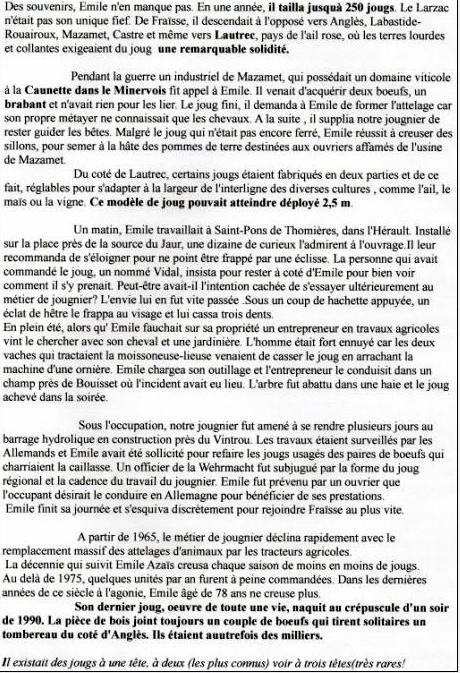 Des souvenirs, Emile n'en manque pas. En une année, il tailla jusquà 250 jougs. Le Larzac n'était pas son unique fief. De Fraïsse, il descendait à l'opposé vers Anglès, Labastide-Rouairoux, Mazamet, Castre et même vers Lautrec, pays de l'ail rose, où les terres lourdes et collantes exigeaient du joug une remarquable solidité.

Pendant la guerre un industriel de Mazamet, qui possédait un domaine viticole à la Caunette dans le Minervois fit appel à Emile. Il venait d'acquérir deux boeufs, un brabant et n'avait rien pour les lier. Le joug fini, il demanda à Emile de former l'attelage car son propre métayer ne connaissait que les chevaux. A la suite , il supplia notre jougnier de rester guider les bêtes. Malgré le joug qui n'était pas encore ferré, Emile réussit à creuser des sillons, pour semer à la hâte des pommes de terre destinées aux ouvriers affamés de l'usine de Mazamet.

Du coté de Lautrec, certains jougs étaient fabriqués en deux parties et de ce fait, réglables pour s'adapter à la largeur de l'interligne des diverses cultures , comme l'ail, le maïs ou la vigne. Ce modèle de joug pouvait atteindre déployé 2,5 m.

Un matin, Emile travaillait à Saint-Pons de Thomières, dans l'Hérault. Installé sur la place près de la source du Jaur, une dizaine de curieux l'admirent à l'ouvrage.Il leur recommanda de s'éloigner pour ne point être frappé par une éclisse. La personne qui avait commandé le joug, un nommé Vidal, insista pour rester à coté d'Emile pour bien voir comment il s'y prenait. Peut-être avait-il l'intention cachée de s'essayer ultérieurement au métier de jougnier? L'envie lui en fut vite passée .Sous un coup de hachette appuyée, un éclat de hêtre le frappa au visage et lui cassa trois dents.
En plein été, alors qu' Emile fauchait sur sa propriété un entrepreneur en travaux agricoles vint le chercher avec son cheval et une jardinière. L'homme était fort ennuyé car les deux vaches qui tractaient la moissoneuse-lieuse venaient de casser le joug en arrachant la machine d'une ornière. Emile chargea son outillage et l'entrepreneur le conduisit dans un champ près de Bouisset où l'incident avait eu lieu. L'arbre fut abattu dans une haie et le joug achevé dans la soirée.

Sous l'occupation, notre jougnier fut amené à se rendre plusieurs jours au barrage hydrolique en construction près du Vintrou. Les travaux étaient surveillés par les Allemands et Emile avait été sollicité pour refaire les jougs usagés des paires de boeufs qui charriaient la caillasse. Un officier de la Wehrmacht fut subjugué par la forme du joug régional et la cadence du travail du jougnier. Emile fut prévenu par un ouvrier que l'occupant désirait le conduire en Allemagne pour bénéficier de ses prestations.
Emile finit sa journée et s'esquiva discrètement pour rejoindre Fraïsse au plus vite.

A partir de 1965, le métier de jougnier déclina rapidement avec le remplacement massif des attelages d'animaux par les tracteurs agricoles.
La décennie qui suivit Emile Azaïs creusa chaque saison de moins en moins de jougs.
Au delà de 1975, quelques unités par an furent à peine commandées. Dans les dernières années de ce siècle à l'agonie, Emile âgé de 78 ans ne creuse plus.
Son dernier joug, oeuvre de toute une vie, naquit au crépuscule d'un soir de 1990. La pièce de bois joint toujours un couple de boeufs qui tirent solitaires un tombereau du coté d'Anglès. Ils étaient auutrefois des milliers.

Il existait des jougs à une tête, à deux (les plus connus) voir à trois têtes(très rares!